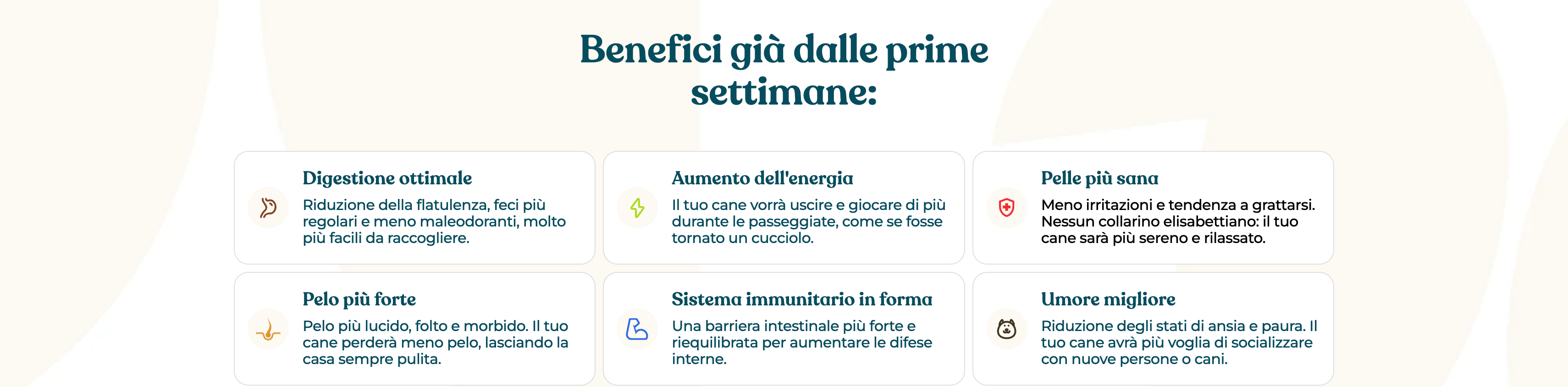 Benefici già dalle prime settimane:

Digestione ottimale

Riduzione della flatulenza, feci più regolari e meno maleodoranti, molto più facili da raccogliere.

Aumento dell'energia

Il tuo cane vorrà uscire e giocare di più durante le passeggiate, come se fosse tornato un cucciolo.

Pelle più sana

Meno irritazioni e tendenza a grattarsi. Nessun collarino elisabettiano: il tuo cane sarà più sereno e rilassato.

Pelo più forte

Pelo più lucido, folto e morbido. Il tuo cane perderà meno pelo, lasciando la casa sempre pulita.

Sistema immunitario in forma

Una barriera intestinale più forte e riequilibrata per aumentare le difese interne.

Umore migliore

Riduzione degli stati di ansia e paura. Il tuo cane avrà più voglia di socializzare con nuove persone o cani.